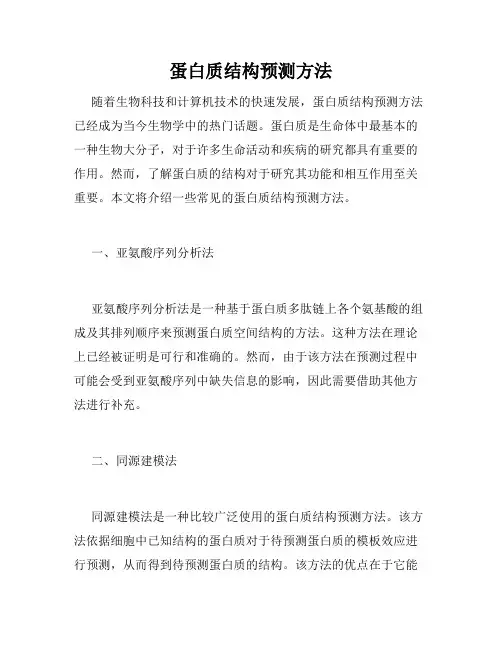 蛋白质结构预测方法

随着生物科技和计算机技术的快速发展，蛋白质结构预测方法已经成为当今生物学中的热门话题。蛋白质是生命体中最基本的一种生物大分子，对于许多生命活动和疾病的研究都具有重要的作用。然而，了解蛋白质的结构对于研究其功能和相互作用至关重要。本文将介绍一些常见的蛋白质结构预测方法。

一、亚氨酸序列分析法

亚氨酸序列分析法是一种基于蛋白质多肽链上各个氨基酸的组成及其排列顺序来预测蛋白质空间结构的方法。这种方法在理论上已经被证明是可行和准确的。然而，由于该方法在预测过程中可能会受到亚氨酸序列中缺失信息的影响，因此需要借助其他方法进行补充。

二、同源建模法

同源建模法是一种比较广泛使用的蛋白质结构预测方法。该方法依据细胞中已知结构的蛋白质对于待预测蛋白质的模板效应进行预测，从而得到待预测蛋白质的结构。该方法的优点在于它能